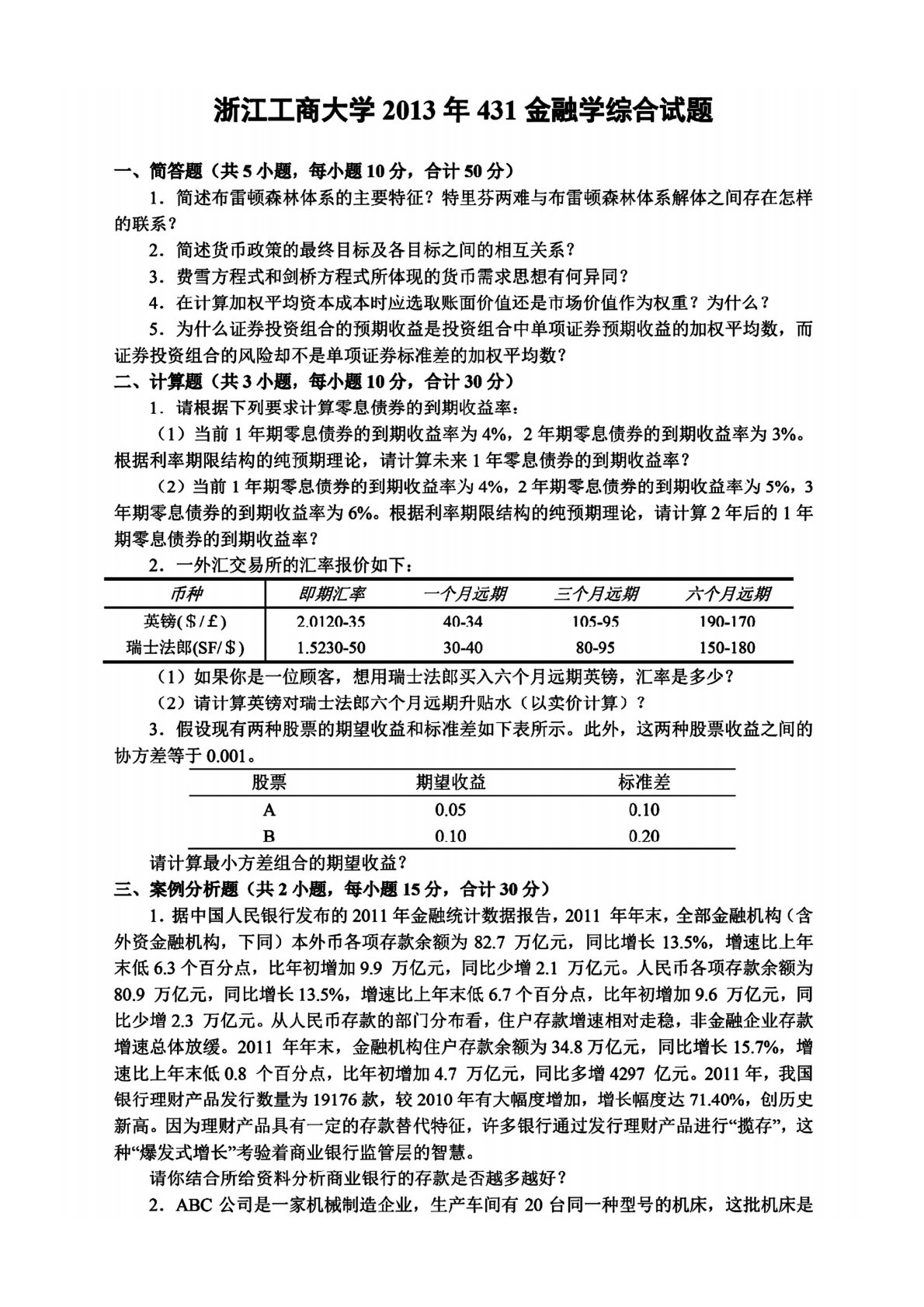 浙江工商大学 2013 年 431 金融学综合试题

一、简答题（共 5 小题，每小题 10 分，合计 50 分）

1．简述布雷顿森林体系的主要特征？特里芬两难与布雷顿森林体系解体之间存在怎样的联系？

2．简述货币政策的最终目标及各目标之间的相互关系？

3．费雪方程式和剑桥方程式所体现的货币需求思想有何异同？

4．在计算加权平均资本成本时应选取账面价值还是市场价值作为权重？为什么？

5．为什么证券投资组合的预期收益是投资组合中单项证券预期收益的加权平均数，而证券投资组合的风险却不是单项证券标准差的加权平均数？

二、计算题（共 3 小题，每小题 10 分，合计 30 分）

1．请根据下列要求计算零息债券的到期收益率：

（1）当前 1 年期零息债券的到期收益率为 4%，2 年期零息债券的到期收益率为 3%。根据利率期限结构的纯预期理论，请计算未来 1 年零息债券的到期收益率？

（2）当前 1 年期零息债券的到期收益率为 4%，2 年期零息债券的到期收益率为 5%，3 年期零息债券的到期收益率为 6%。根据利率期限结构的纯预期理论，请计算 2 年后的 1 年期零息债券的到期收益率？

2．一外汇交易所的汇率报价如下：

| 币种 | 即期汇率 | 一个月远期 | 三个月远期 | 六个月远期 |
|---|---|---|---|---|
| 英镑($/£) | 2.0120-35 | 40-34 | 105-95 | 190-170 |
| 瑞士法郎(SF/$) | 1.5230-50 | 30-40 | 80-95 | 150-180 |

（1）如果你是一位顾客，想用瑞士法郎买入六个月远期英镑，汇率是多少？

（2）请计算英镑对瑞士法郎六个月远期升贴水（以卖价计算）？

3．假设现有两种股票的期望收益和标准差如下表所示。此外，这两种股票收益之间的协方差等于 0.001。

| 股票 | 期望收益 | 标准差 |
|---|---|---|
| A | 0.05 | 0.10 |
| B | 0.10 | 0.20 |

请计算最小方差组合的期望收益？

三、案例分析题（共 2 小题，每小题 15 分，合计 30 分）

1．据中国人民银行发布的 2011 年金融统计数据报告，2011 年年末，全部金融机构（含外资金融机构，下同）本外币各项存款余额为 82.7 万亿元，同比增长 13.5%，增速比上年末低 6.3 个百分点，比年初增加 9.9 万亿元，同比少增 2.1 万亿元。人民币各项存款余额为 80.9 万亿元，同比增长 13.5%，增速比上年末低 6.7 个百分点，比年初增加 9.6 万亿元，同比少增 2.3 万亿元。从人民币存款的部门分布看，住户存款增速相对走稳，非金融企业存款增速总体放缓。2011 年年末，金融机构住户存款余额为 34.8 万亿元，同比增长 15.7%，增速比上年末低 0.8 个百分点，比年初增加 4.7 万亿元，同比多增 4297 亿元。2011 年，我国银行理财产品发行数量为 19176 款，较 2010 年有大幅度增加，增长幅度达 71.40%，创历史新高。因为理财产品具有一定的存款替代特征，许多银行通过发行理财产品进行“揽存”，这种“爆发式增长”考验着商业银行监管层的智慧。

请你结合所给资料分析商业银行的存款是否越多越好？

2．ABC 公司是一家机械制造企业，生产车间有 20 台同一种型号的机床，这批机床是